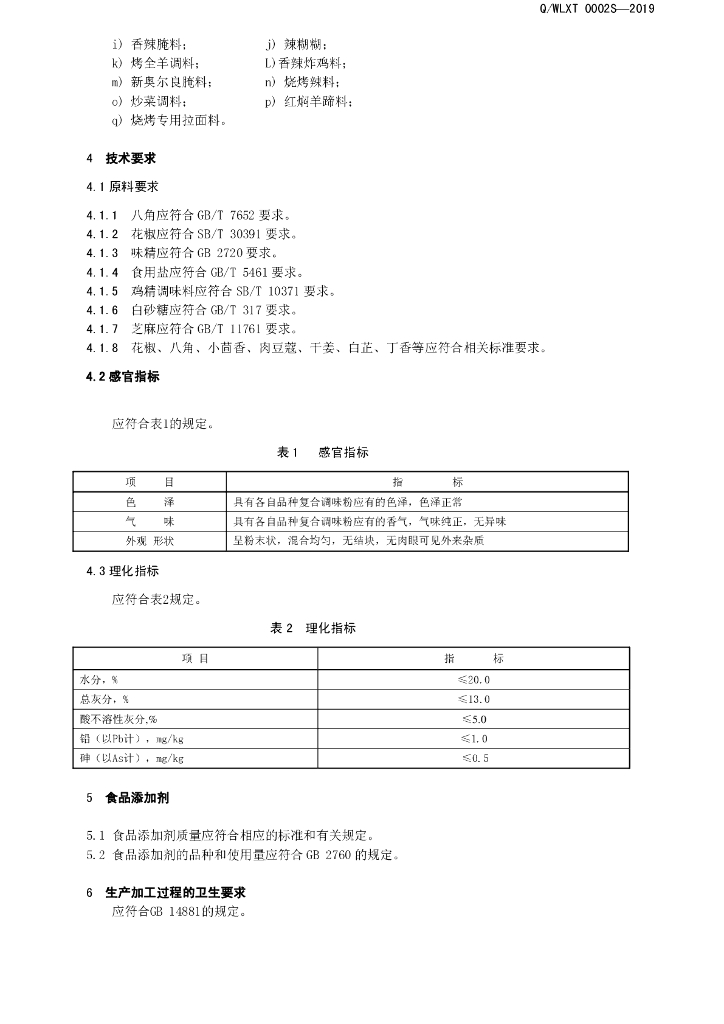 Q/WLXT 0002S—2019

i) 香辣腌料；
j) 辣糊糊；
k) 烤全羊调料；
L)香辣炸鸡料；
m) 新奥尔良腌料；
n) 烧烤辣料；
o) 炒菜调料；
p) 红焖羊蹄料；
q) 烧烤专用拉面料。

4 技术要求

4.1 原料要求

4.1.1 八角应符合 GB/T 7652 要求。
4.1.2 花椒应符合 SB/T 30391 要求。
4.1.3 味精应符合 GB 2720 要求。
4.1.4 食用盐应符合 GB/T 5461 要求。
4.1.5 鸡精调味料应符合 SB/T 10371 要求。
4.1.6 白砂糖应符合 GB/T 317 要求。
4.1.7 芝麻应符合 GB/T 11761 要求。
4.1.8 花椒、八角、小茴香、肉豆蔻、干姜、白芷、丁香等应符合相关标准要求。

4.2 感官指标

应符合表1的规定。

表 1 感官指标

| 项 目 | 指 标 |
|---|---|
| 色 泽 | 具有各自品种复合调味粉应有的色泽，色泽正常 |
| 气 味 | 具有各自品种复合调味粉应有的香气，气味纯正，无异味 |
| 外观 形状 | 呈粉末状，混合均匀，无结块，无肉眼可见外来杂质 |

4.3 理化指标

应符合表2规定。

表 2 理化指标

| 项 目 | 指 标 |
|---|---|
| 水分，% | ≤20.0 |
| 总灰分，% | ≤13.0 |
| 酸不溶性灰分,% | ≤5.0 |
| 铅（以Pb计），mg/kg | ≤1.0 |
| 砷（以As计），mg/kg | ≤0.5 |

5 食品添加剂

5.1 食品添加剂质量应符合相应的标准和有关规定。
5.2 食品添加剂的品种和使用量应符合 GB 2760 的规定。

6 生产加工过程的卫生要求
应符合GB 14881的规定。